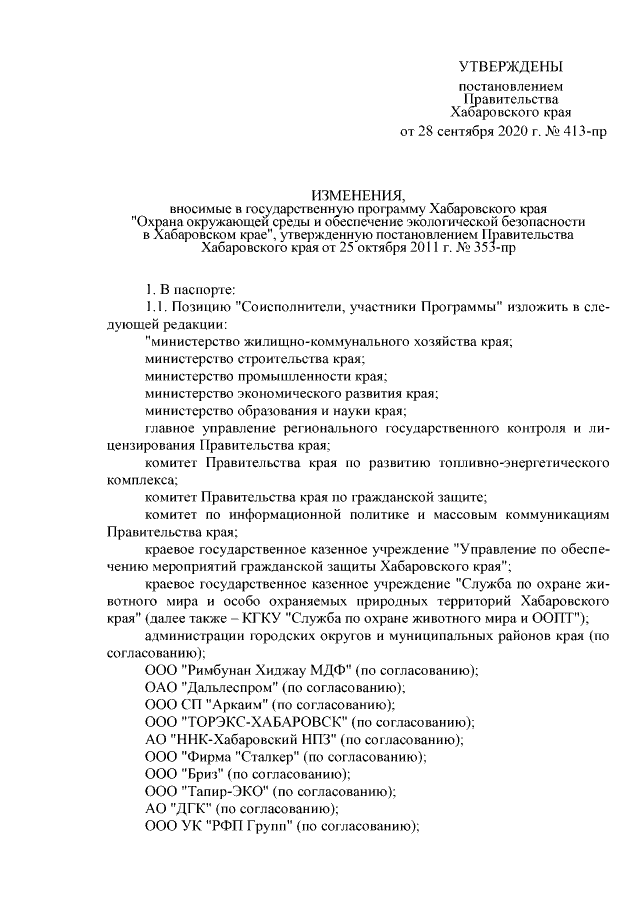 УТВЕРЖДЕНЫ

постановлением
Правительства
Хабаровского края
от 28 сентября 2020 г. № 413-пр

ИЗМЕНЕНИЯ,
вносимые в государственную программу Хабаровского края
"Охрана окружающей среды и обеспечение экологической безопасности в Хабаровском крае", утвержденную постановлением Правительства Хабаровского края от 25 октября 2011 г. № 353-пр

1. В паспорте:

1.1. Позицию "Соисполнители, участники Программы" изложить в следующей редакции:

"министерство жилищно-коммунального хозяйства края;

министерство строительства края;

министерство промышленности края;

министерство экономического развития края;

министерство образования и науки края;

главное управление регионального государственного контроля и лицензирования Правительства края;

комитет Правительства края по развитию топливно-энергетического комплекса;

комитет Правительства края по гражданской защите;

комитет по информационной политике и массовым коммуникациям Правительства края;

краевое государственное казенное учреждение "Управление по обеспечению мероприятий гражданской защиты Хабаровского края";

краевое государственное казенное учреждение "Служба по охране животного мира и особо охраняемых природных территорий Хабаровского края" (далее также – КГКУ "Служба по охране животного мира и ООПТ");

администрации городских округов и муниципальных районов края (по согласованию);

ООО "Римбунан Хиджау МДФ" (по согласованию);

ОАО "Дальлеспром" (по согласованию);

ООО СП "Аркаим" (по согласованию);

ООО "ТОРЭКС-ХАБАРОВСК" (по согласованию);

АО "ННК-Хабаровский НПЗ" (по согласованию);

ООО "Фирма "Сталкер" (по согласованию);

ООО "Бриз" (по согласованию);

ООО "Тапир-ЭКО" (по согласованию);

АО "ДГК" (по согласованию);

ООО УК "РФП Групп" (по согласованию);